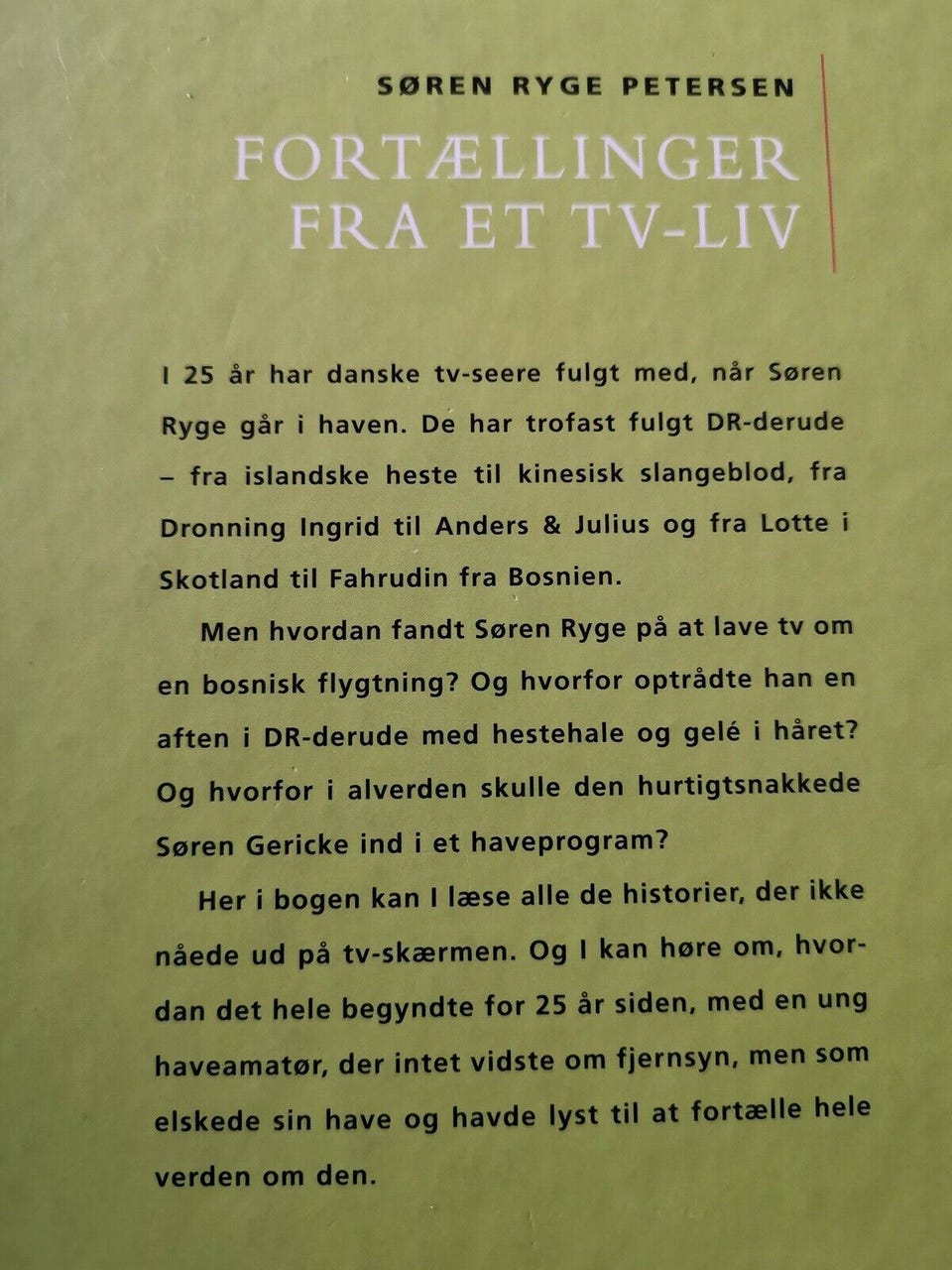 SØREN RYGE PETERSEN

FORTÆLLINGER FRA ET TV-LIV

I 25 år har danske tv-seere fulgt med, når Søren Ryge går i haven. De har trofast fulgt DR-derude – fra islandske heste til kinesisk slangeblod, fra Dronning Ingrid til Anders & Julius og fra Lotte i Skotland til Fahrudin fra Bosnien.

Men hvordan fandt Søren Ryge på at lave tv om en bosnisk flygtning? Og hvorfor optrådte han en aften i DR-derude med hestehale og gelé i håret? Og hvorfor i alverden skulle den hurtigtsnakkede Søren Gericke ind i et haveprogram?

Her i bogen kan I læse alle de historier, der ikke nåede ud på tv-skærmen. Og I kan høre om, hvordan det hele begyndte for 25 år siden, med en ung haveamatør, der intet vidste om fjernsyn, men som elskede sin have og havde lyst til at fortælle hele verden om den.